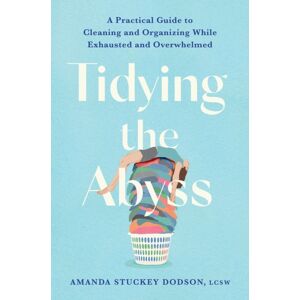 A Practical Guide to Cleaning and Organizing While Exhausted and Overwhelmed

Tidying the Abyss

AMANDA STUCKEY DODSON, LCSW